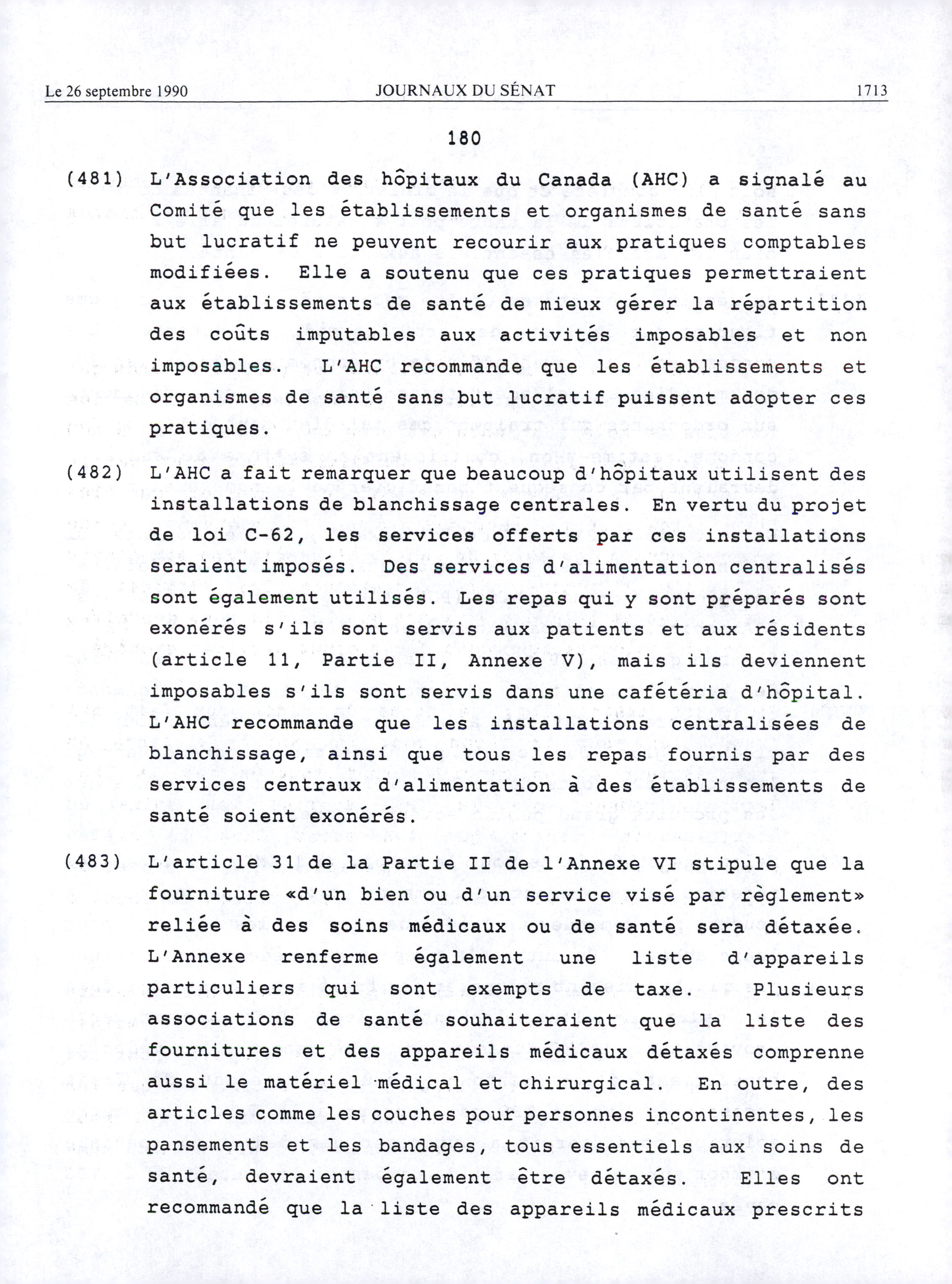 Le 26 septembre 1990 JOURNAUX DU SÉNAT 1713

180

(481) L'Association des hôpitaux du Canada (AHC) a signalé au Comité que les établissements et organismes de santé sans but lucratif ne peuvent recourir aux pratiques comptables modifiées. Elle a soutenu que ces pratiques permettraient aux établissements de santé de mieux gérer la répartition des coûts imputables aux activités imposables et non imposables. L'AHC recommande que les établissements et organismes de santé sans but lucratif puissent adopter ces pratiques.

(482) L'AHC a fait remarquer que beaucoup d'hôpitaux utilisent des installations de blanchissage centrales. En vertu du projet de loi C-62, les services offerts par ces installations seraient imposés. Des services d'alimentation centralisés sont également utilisés. Les repas qui y sont préparés sont exonérés s'ils sont servis aux patients et aux résidents (article 11, Partie II, Annexe V), mais ils deviennent imposables s'ils sont servis dans une cafétéria d'hôpital. L'AHC recommande que les installations centralisées de blanchissage, ainsi que tous les repas fournis par des services centraux d'alimentation à des établissements de santé soient exonérés.

(483) L'article 31 de la Partie II de l'Annexe VI stipule que la fourniture «d'un bien ou d'un service visé par règlement» reliée à des soins médicaux ou de santé sera détaxée. L'Annexe renferme également une liste d'appareils particuliers qui sont exempts de taxe. Plusieurs associations de santé souhaiteraient que la liste des fournitures et des appareils médicaux détaxés comprenne aussi le matériel médical et chirurgical. En outre, des articles comme les couches pour personnes incontinentes, les pansements et les bandages, tous essentiels aux soins de santé, devraient également être détaxés. Elles ont recommandé que la liste des appareils médicaux prescrits